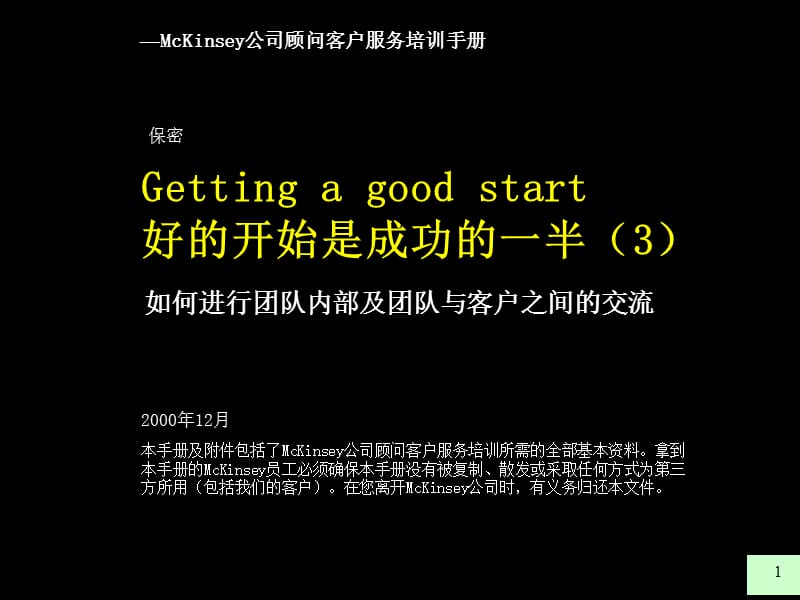 —McKinsey公司顾问客户服务培训手册

保密

Getting a good start
好的开始是成功的一半（3）

如何进行团队内部及团队与客户之间的交流

2000年12月

本手册及附件包括了McKinsey公司顾问客户服务培训所需的全部基本资料。拿到本手册的McKinsey员工必须确保本手册没有被复制、散发或采取任何方式为第三方所用（包括我们的客户）。在您离开McKinsey公司时，有义务归还本文件。

1